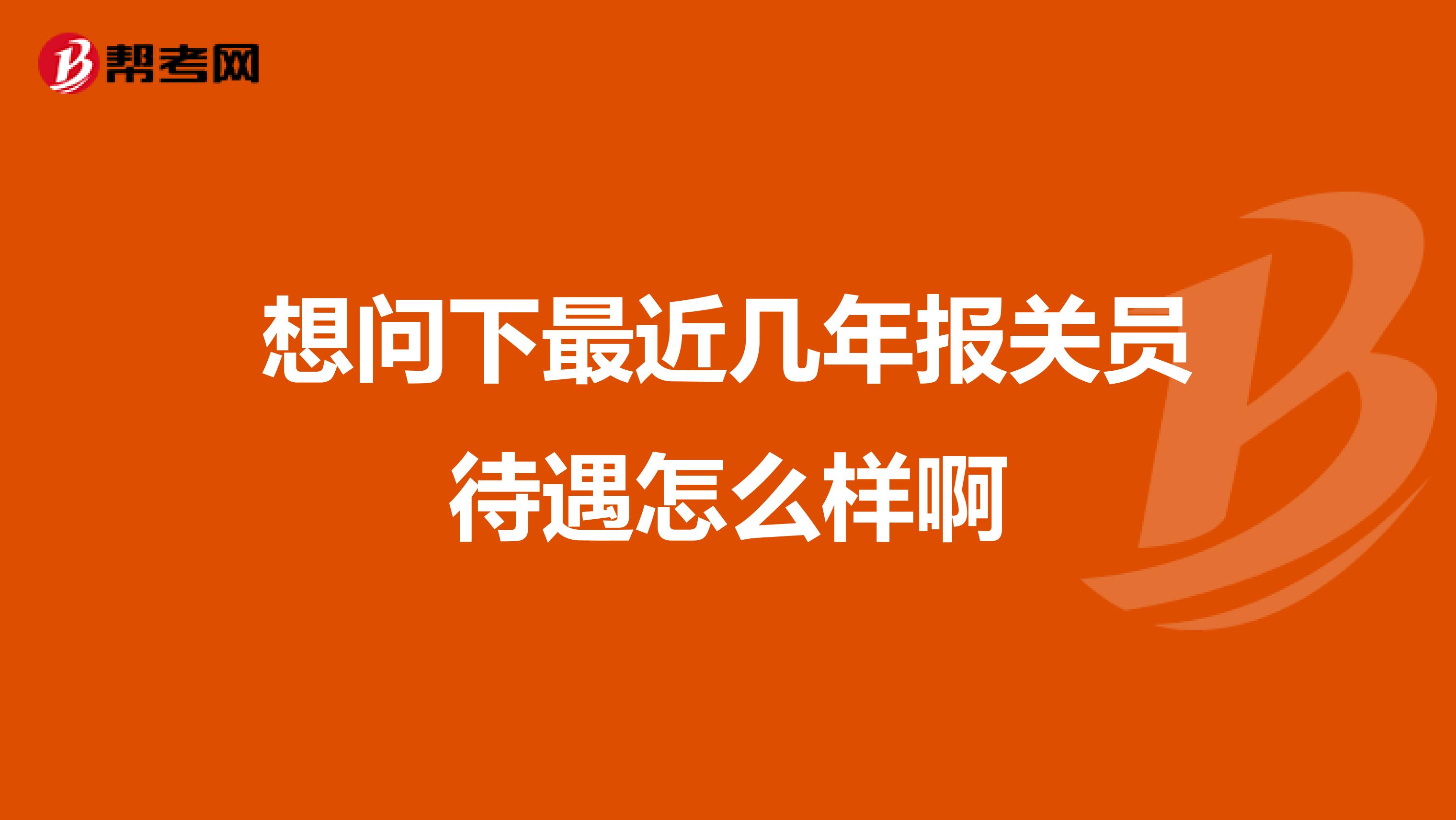 帮考网

想问下最近几年报关员待遇怎么样啊